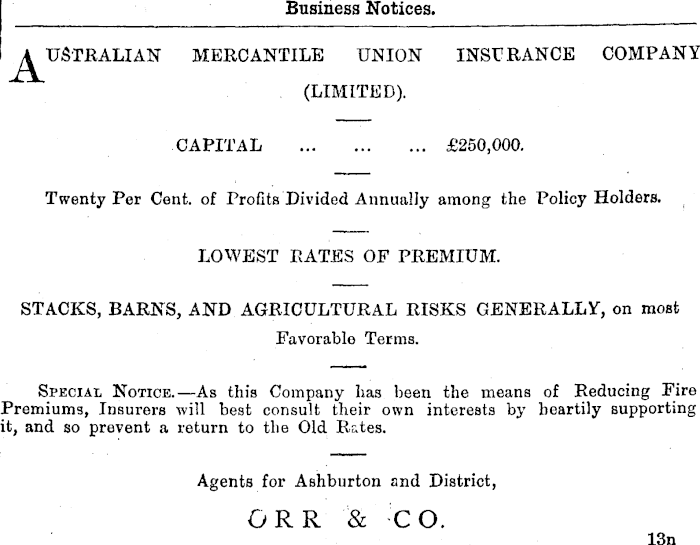 Business Notices.

AUSTRALIAN MERCANTILE UNION INSURANCE COMPANY (LIMITED).

CAPITAL ... ... ... £250,000.

Twenty Per Cent. of Profits Divided Annually among the Policy Holders.

LOWEST RATES OF PREMIUM.

STACKS, BARNS, AND AGRICULTURAL RISKS GENERALLY, on most Favorable Terms.

SPECIAL NOTICE.—As this Company has been the means of Reducing Fire Premiums, Insurers will best consult their own interests by heartily supporting it, and so prevent a return to the Old Rates.

Agents for Ashburton and District,

ORR & CO.

13n